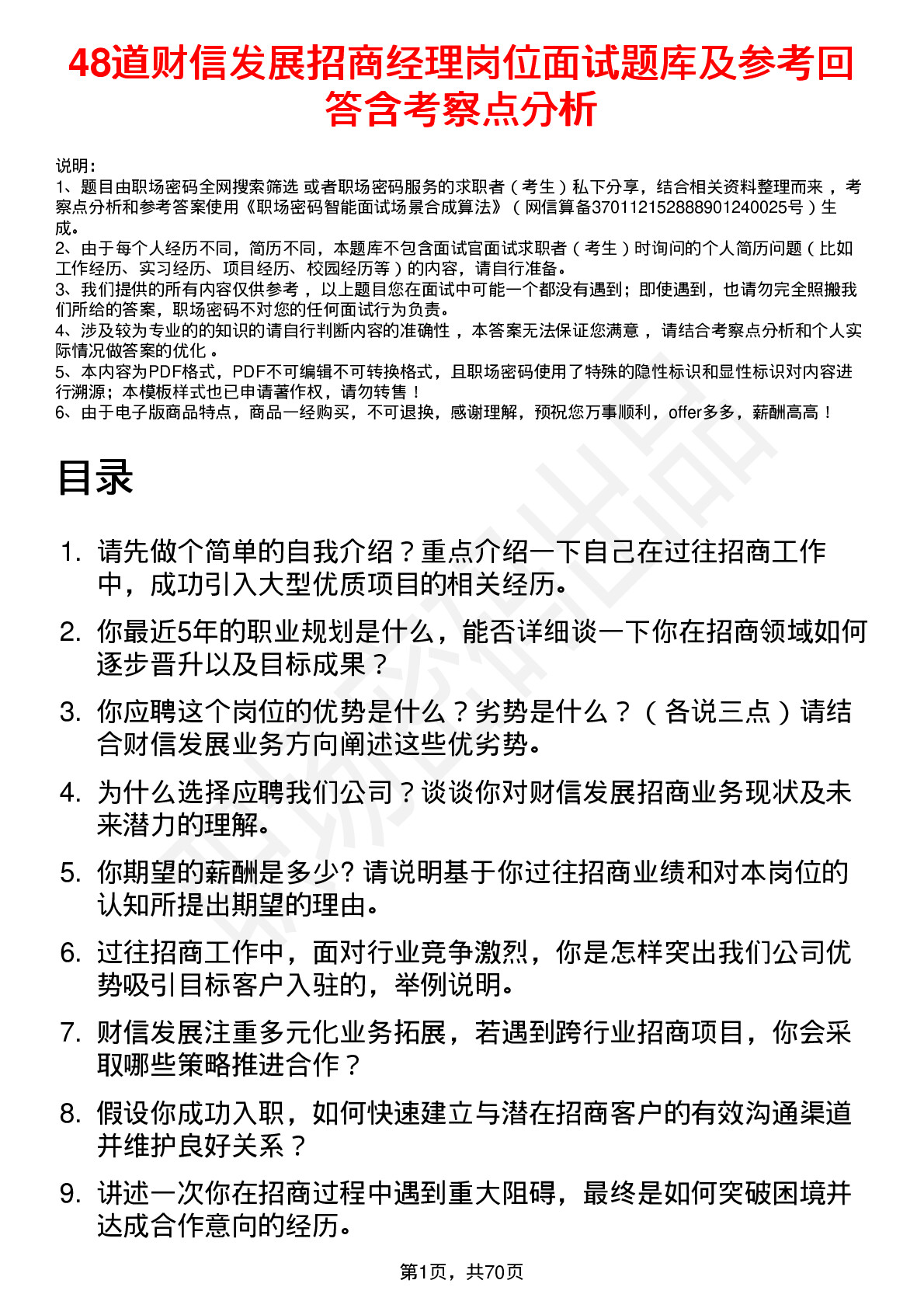 48道财信发展招商经理岗位面试题库及参考回答含考察点分析

说明：
1、题目由职场密码全网搜索筛选 或者职场密码服务的求职者（考生）私下分享，结合相关资料整理而来，考察点分析和参考答案使用《职场密码智能面试场景合成算法》（网信算备370112152888901240025号）生成。
2、由于每个人经历不同，简历不同，本题库不包含面试官面试求职者（考生）时询问的个人简历问题（比如工作经历、实习经历、项目经历、校园经历等）的内容，请自行准备。
3、我们提供的所有内容仅供参考，以上题目您在面试中可能一个都没有遇到；即使遇到，也请勿完全照搬我们所给的答案，职场密码不对您的任何面试行为负责。
4、涉及较为专业的的知识的请自行判断内容的准确性，本答案无法保证您满意，请结合考察点分析和个人实际情况做答案的优化。
5、本内容为PDF格式，PDF不可编辑不可转换格式，且职场密码使用了特殊的隐性标识和显性标识对内容进行溯源；本模板样式也已申请著作权，请勿转售！
6、由于电子版商品特点，商品一经购买，不可退换，感谢理解，预祝您万事顺利，offer多多，薪酬高高！

目录

1. 请先做个简单的自我介绍？重点介绍一下自己在过往招商工作中，成功引入大型优质项目的相关经历。
2. 你最近5年的职业规划是什么，能否详细谈一下你在招商领域如何逐步晋升以及目标成果？
3. 你应聘这个岗位的优势是什么？劣势是什么？（各说三点）请结合财信发展业务方向阐述这些优劣势。
4. 为什么选择应聘我们公司？谈谈你对财信发展招商业务现状及未来潜力的理解。
5. 你期望的薪酬是多少? 请说明基于你过往招商业绩和对本岗位的认知所提出期望的理由。
6. 过往招商工作中，面对行业竞争激烈，你是怎样突出我们公司优势吸引目标客户入驻的，举例说明。
7. 财信发展注重多元化业务拓展，若遇到跨行业招商项目，你会采取哪些策略推进合作？
8. 假设你成功入职，如何快速建立与潜在招商客户的有效沟通渠道并维护良好关系？
9. 讲述一次你在招商过程中遇到重大阻碍，最终是如何突破困境并达成合作意向的经历。

第1页，共70页